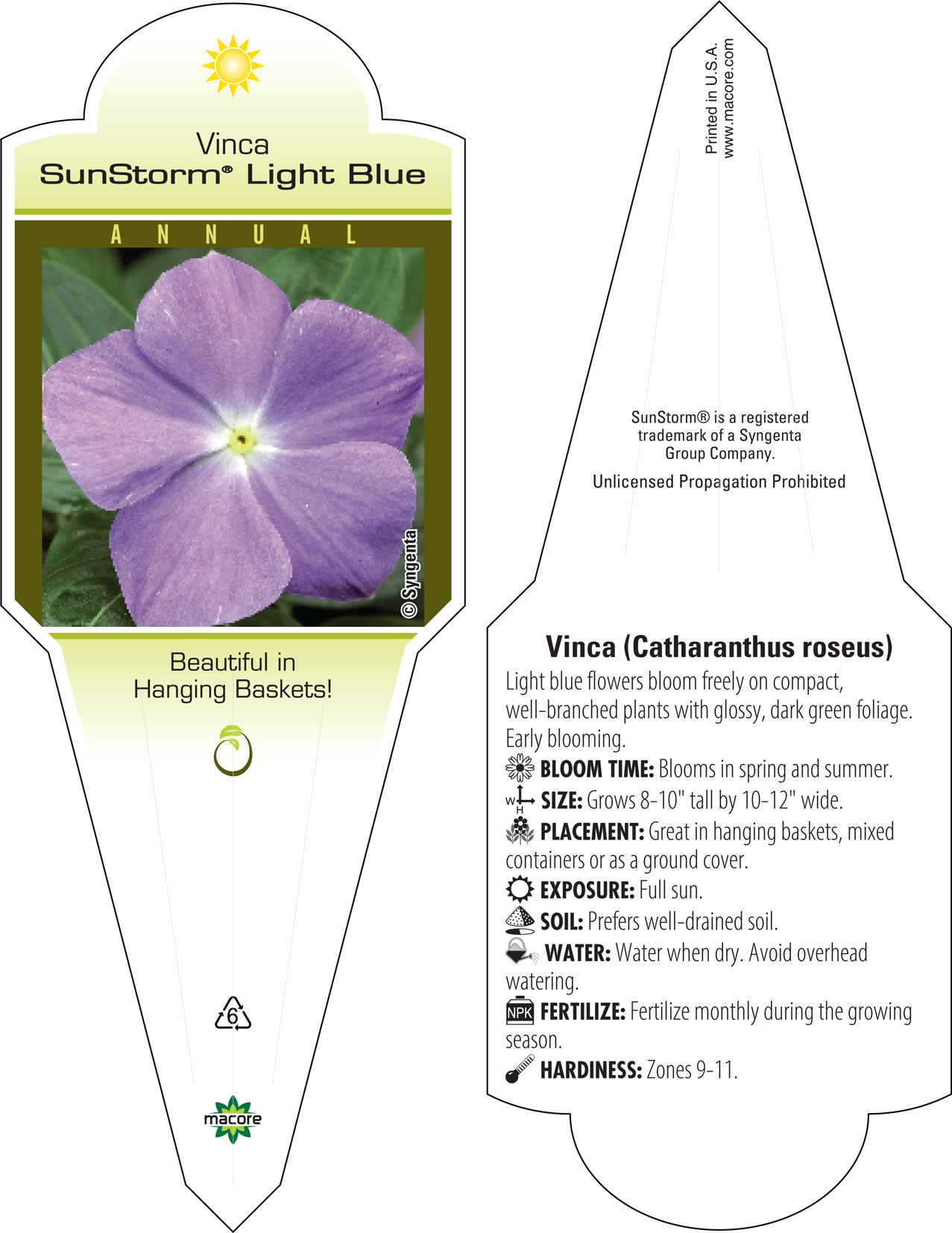 Vinca
SunStorm® Light Blue

ANNUAL

© Syngenta

Beautiful in Hanging Baskets!

6

macore

Printed in U.S.A.
www.macore.com

SunStorm® is a registered trademark of a Syngenta Group Company.

Unlicensed Propagation Prohibited

Vinca (Catharanthus roseus)

Light blue flowers bloom freely on compact, well-branched plants with glossy, dark green foliage. Early blooming.

BLOOM TIME: Blooms in spring and summer.

W H SIZE: Grows 8-10" tall by 10-12" wide.

PLACEMENT: Great in hanging baskets, mixed containers or as a ground cover.

EXPOSURE: Full sun.

SOIL: Prefers well-drained soil.

WATER: Water when dry. Avoid overhead watering.

NPK FERTILIZE: Fertilize monthly during the growing season.

HARDINESS: Zones 9-11.